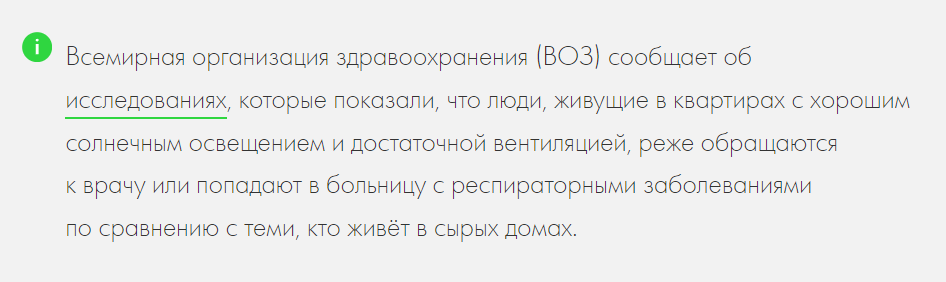 i

Всемирная организация здравоохранения (ВОЗ) сообщает об исследованиях, которые показали, что люди, живущие в квартирах с хорошим солнечным освещением и достаточной вентиляцией, реже обращаются к врачу или попадают в больницу с респираторными заболеваниями по сравнению с теми, кто живёт в сырых домах.